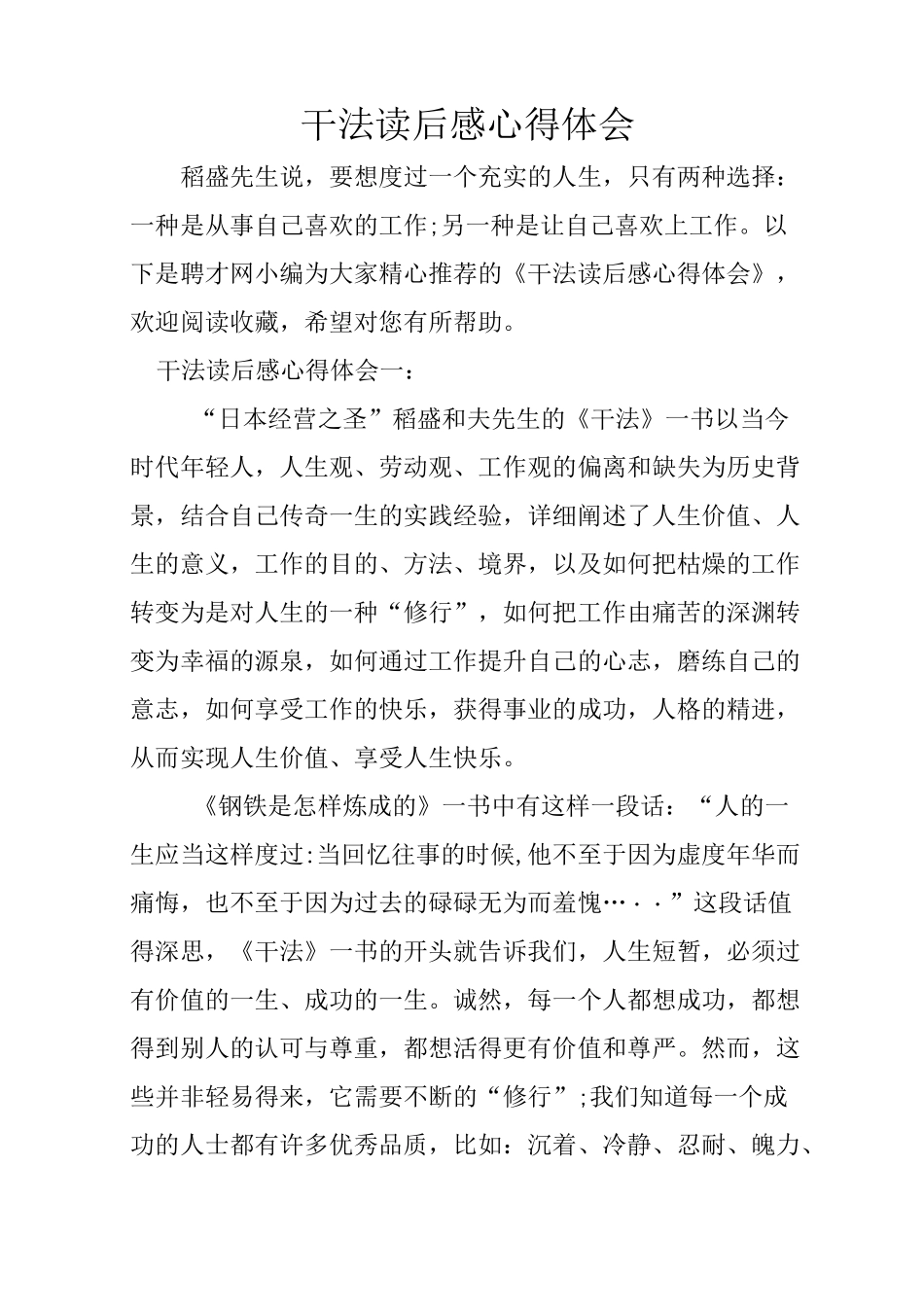 干法读后感心得体会

稻盛先生说，要想度过一个充实的人生，只有两种选择：一种是从事自己喜欢的工作;另一种是让自己喜欢上工作。以下是聘才网小编为大家精心推荐的《干法读后感心得体会》，欢迎阅读收藏，希望对您有所帮助。

干法读后感心得体会一：

“日本经营之圣”稻盛和夫先生的《干法》一书以当今时代年轻人，人生观、劳动观、工作观的偏离和缺失为历史背景，结合自己传奇一生的实践经验，详细阐述了人生价值、人生的意义，工作的目的、方法、境界，以及如何把枯燥的工作转变为是对人生的一种“修行”，如何把工作由痛苦的深渊转变为幸福的源泉，如何通过工作提升自己的心志，磨练自己的意志，如何享受工作的快乐，获得事业的成功，人格的精进，从而实现人生价值、享受人生快乐。

《钢铁是怎样炼成的》一书中有这样一段话：“人的一生应当这样度过:当回忆往事的时候,他不至于因为虚度年华而痛悔，也不至于因为过去的碌碌无为而羞愧…··”这段话值得深思，《干法》一书的开头就告诉我们，人生短暂，必须过有价值的一生、成功的一生。诚然，每一个人都想成功，都想得到别人的认可与尊重，都想活得更有价值和尊严。然而，这些并非轻易得来，它需要不断的“修行”;我们知道每一个成功的人士都有许多优秀品质，比如：沉着、冷静、忍耐、魄力、